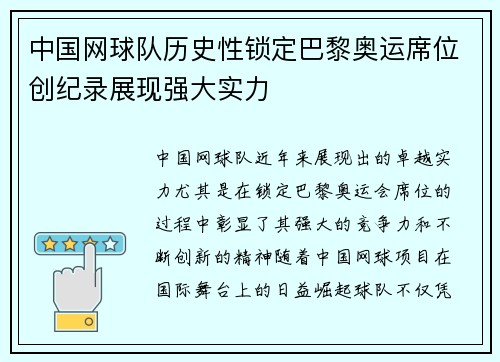 中国网球队历史性锁定巴黎奥运席位创纪录展现强大实力

中国网球队近年来展现出的卓越实力尤其是在锁定巴黎奥运会席位的过程中彰显了其强大的竞争力和不断创新的精神随着中国网球项目在国际舞台上的日益崛起球队不仅凭